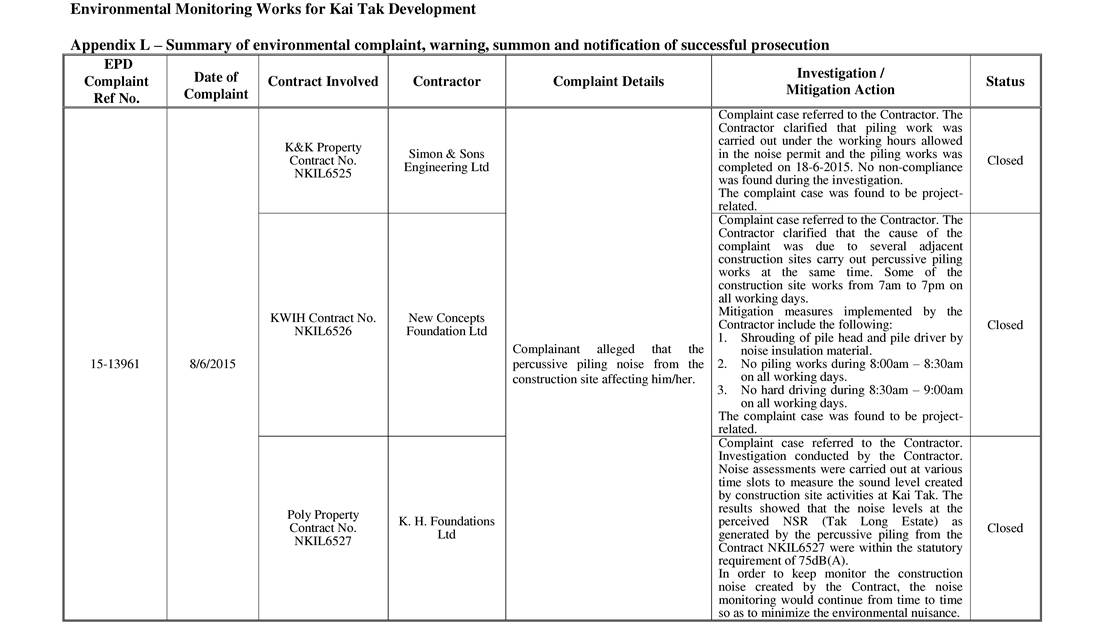 Environmental Monitoring Works for Kai Tak Development

Appendix L – Summary of environmental complaint, warning, summon and notification of successful prosecution

| EPD Complaint Ref No. | Date of Complaint | Contract Involved | Contractor | Complaint Details | Investigation / Mitigation Action | Status |
|---|---|---|---|---|---|---|
| 15-13961 | 8/6/2015 | K&K Property Contract No. NKIL6525 | Simon & Sons Engineering Ltd | Complainant alleged that the percussive piling noise from the construction site affecting him/her. | Complaint case referred to the Contractor. The Contractor clarified that piling work was carried out under the working hours allowed in the noise permit and the piling works was completed on 18-6-2015. No non-compliance was found during the investigation. The complaint case was found to be project-related. | Closed |
| | | KWIH Contract No. NKIL6526 | New Concepts Foundation Ltd | | Complaint case referred to the Contractor. The Contractor clarified that the cause of the complaint was due to several adjacent construction sites carry out percussive piling works at the same time. Some of the construction site works from 7am to 7pm on all working days. Mitigation measures implemented by the Contractor include the following: 1. Shrouding of pile head and pile driver by noise insulation material. 2. No piling works during 8:00am – 8:30am on all working days. 3. No hard driving during 8:30am – 9:00am on all working days. The complaint case was found to be project-related. | Closed |
| | | Poly Property Contract No. NKIL6527 | K. H. Foundations Ltd | | Complaint case referred to the Contractor. Investigation conducted by the Contractor. Noise assessments were carried out at various time slots to measure the sound level created by construction site activities at Kai Tak. The results showed that the noise levels at the perceived NSR (Tak Long Estate) as generated by the percussive piling from the Contract NKIL6527 were within the statutory requirement of 75dB(A). In order to keep monitor the construction noise created by the Contract, the noise monitoring would continue from time to time so as to minimize the environmental nuisance. | Closed |